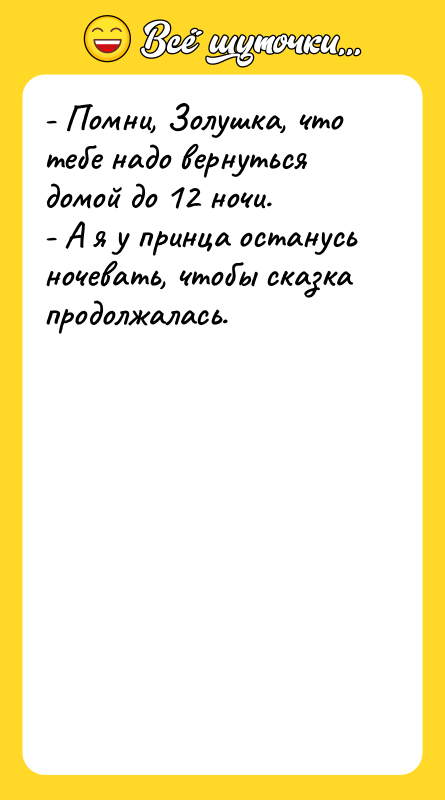 Всё шуточки...

- Помни, Золушка, что тебе надо вернуться домой до 12 ночи.
- А я у принца останусь ночевать, чтобы сказка продолжалась.